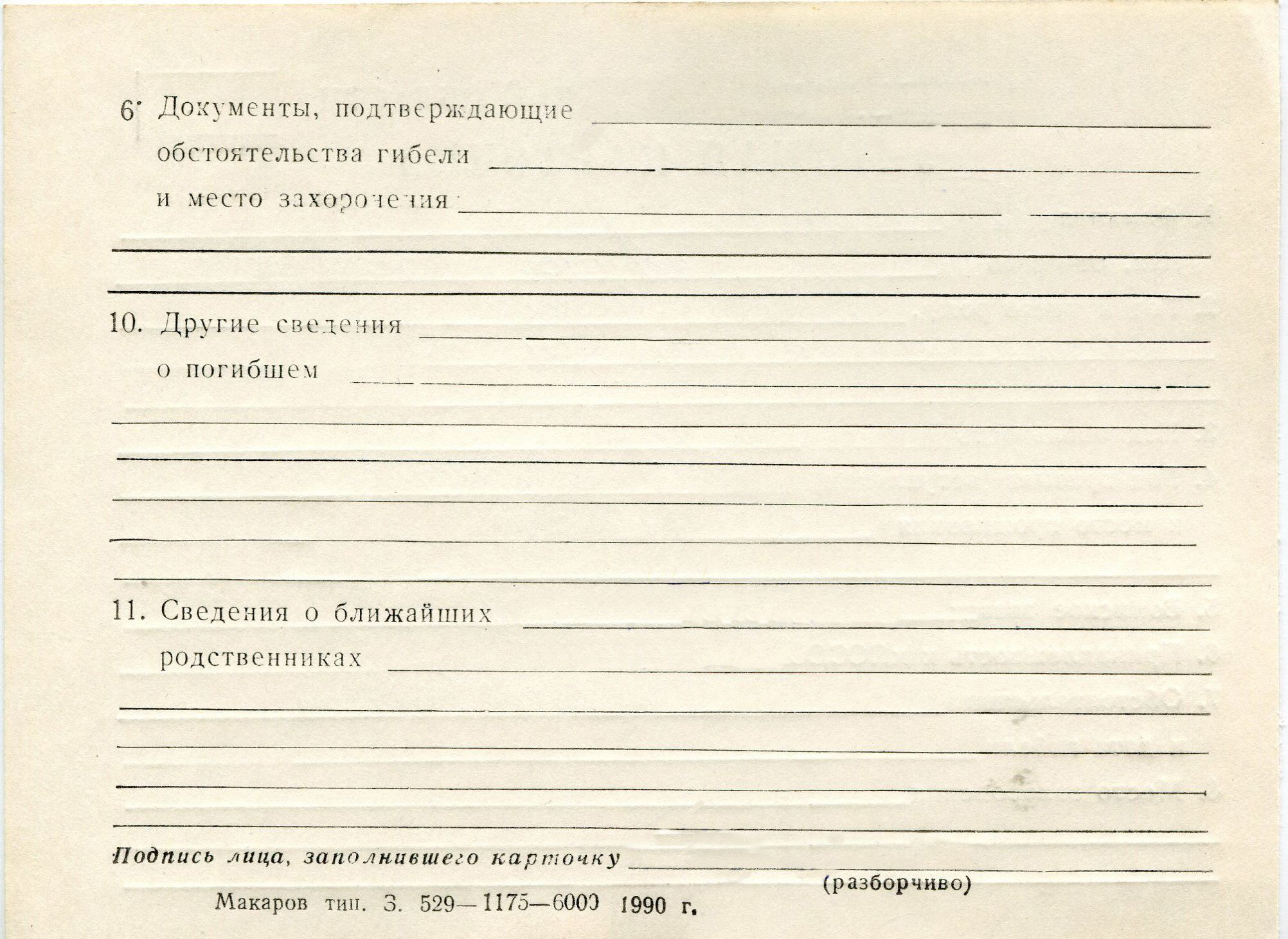 6. Документы, подтверждающие обстоятельства гибели и место захоронения

10. Другие сведения о погибшем

11. Сведения о ближайших родственниках

Подпись лица, заполнившего карточку

(разборчиво)

Макаров тип. З. 529—1175—6000 1990 г.